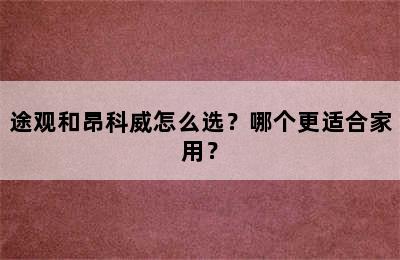 途观和昂科威怎么选？哪个更适合家用？